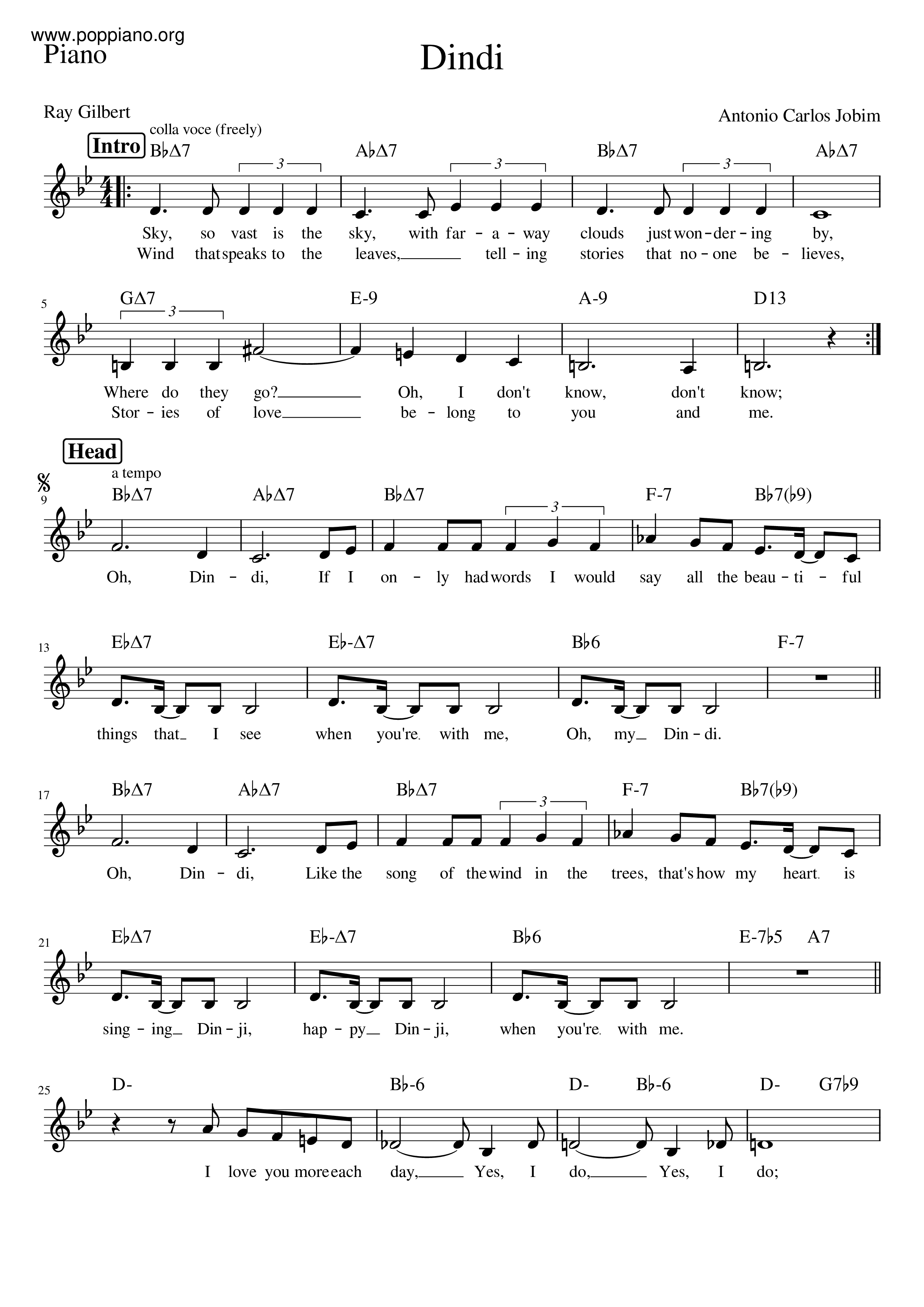 www.poppiano.org
Piano

Dindi

Ray Gilbert

Antonio Carlos Jobim

Intro

colla voce (freely)

B♭Δ7 A♭Δ7 B♭Δ7 A♭Δ7

3 3 3

Sky, so vast is the sky, with far - a - way clouds just won - der - ing by,
Wind that speaks to the leaves, tell - ing stories that no - one be - lieves,

5

GΔ7 E-9 A-9 D13

3

Where do they go? Oh, I don't know, don't know;
Stor - ies of love be - long to you and me.

Head

a tempo

9

B♭Δ7 A♭Δ7 B♭Δ7 F-7 B♭7(♭9)

3

Oh, Din - di, If I on - ly had words I would say all the beau - ti - ful

13

E♭Δ7 E♭-Δ7 B♭6 F-7

things that I see when you're with me, Oh, my Din - di.

17

B♭Δ7 A♭Δ7 B♭Δ7 F-7 B♭7(♭9)

3

Oh, Din - di, Like the song of the wind in the trees, that's how my heart is

21

E♭Δ7 E♭-Δ7 B♭6 E-7♭5 A7

sing - ing Din - ji, hap - py Din - ji, when you're with me.

25

D- B♭-6 D- B♭-6 D- G7♭9

I love you more each day, Yes, I do, Yes, I do;